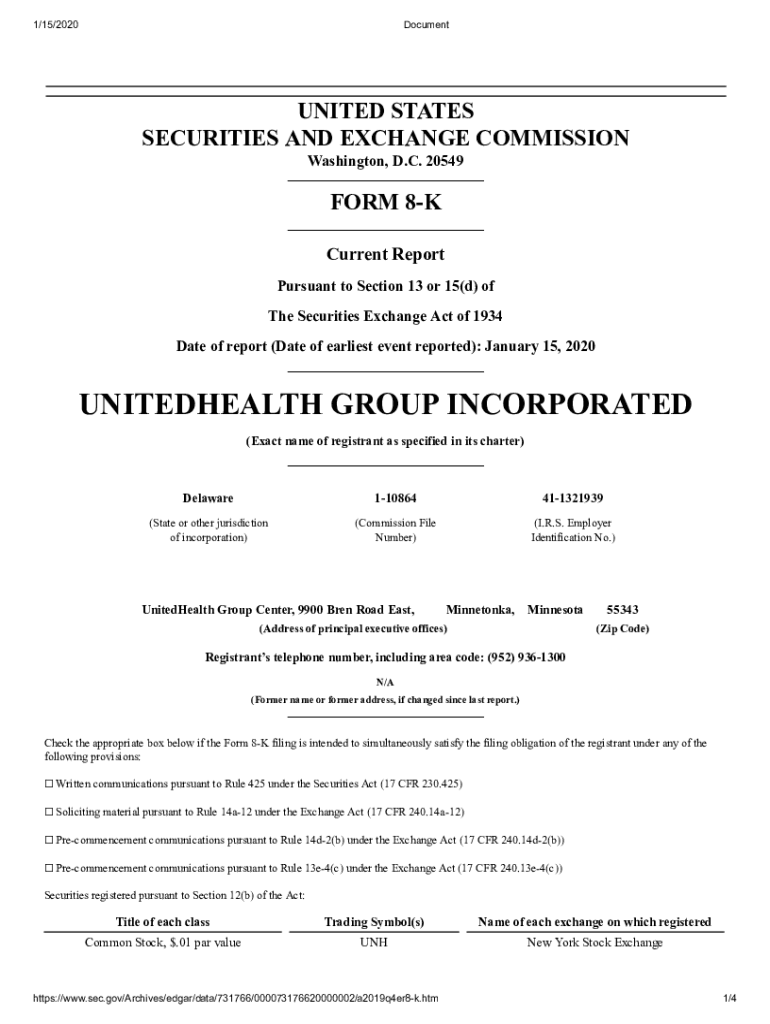 1/15/2020 Document

UNITED STATES
SECURITIES AND EXCHANGE COMMISSION
Washington, D.C. 20549

FORM 8-K

Current Report

Pursuant to Section 13 or 15(d) of

The Securities Exchange Act of 1934

Date of report (Date of earliest event reported): January 15, 2020

UNITEDHEALTH GROUP INCORPORATED

(Exact name of registrant as specified in its charter)

| Delaware | 1-10864 | 41-1321939 |
|---|---|---|
| (State or other jurisdiction of incorporation) | (Commission File Number) | (I.R.S. Employer Identification No.) |

UnitedHealth Group Center, 9900 Bren Road East, Minnetonka, Minnesota 55343
(Address of principal executive offices) (Zip Code)

Registrant's telephone number, including area code: (952) 936-1300

N/A
(Former name or former address, if changed since last report.)

Check the appropriate box below if the Form 8-K filing is intended to simultaneously satisfy the filing obligation of the registrant under any of the following provisions:

☐ Written communications pursuant to Rule 425 under the Securities Act (17 CFR 230.425)

☐ Soliciting material pursuant to Rule 14a-12 under the Exchange Act (17 CFR 240.14a-12)

☐ Pre-commencement communications pursuant to Rule 14d-2(b) under the Exchange Act (17 CFR 240.14d-2(b))

☐ Pre-commencement communications pursuant to Rule 13e-4(c) under the Exchange Act (17 CFR 240.13e-4(c))

Securities registered pursuant to Section 12(b) of the Act:

| Title of each class | Trading Symbol(s) | Name of each exchange on which registered |
|---|---|---|
| Common Stock, $.01 par value | UNH | New York Stock Exchange |

https://www.sec.gov/Archives/edgar/data/731766/000073176620000002/a2019q4er8-k.htm 1/4